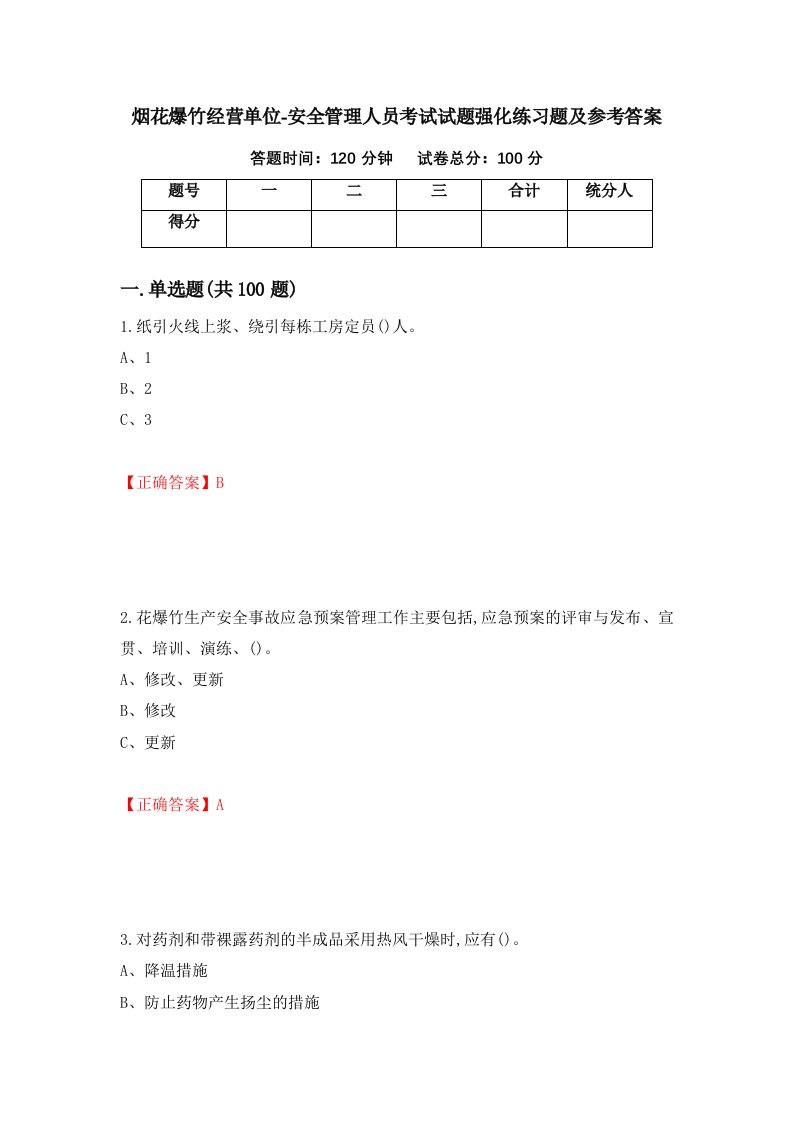 烟花爆竹经营单位-安全管理人员考试试题强化练习题及参考答案

答题时间：120 分钟　试卷总分：100 分

| 题号 | 一 | 二 | 三 | 合计 | 统分人 |
|---|---|---|---|---|---|
| 得分 |  |  |  |  |  |

一.单选题(共 100 题)

1.纸引火线上浆、绕引每栋工房定员()人。

A、1

B、2

C、3

【正确答案】B

2.花爆竹生产安全事故应急预案管理工作主要包括,应急预案的评审与发布、宣贯、培训、演练、()。

A、修改、更新

B、修改

C、更新

【正确答案】A

3.对药剂和带裸露药剂的半成品采用热风干燥时,应有()。

A、降温措施

B、防止药物产生扬尘的措施